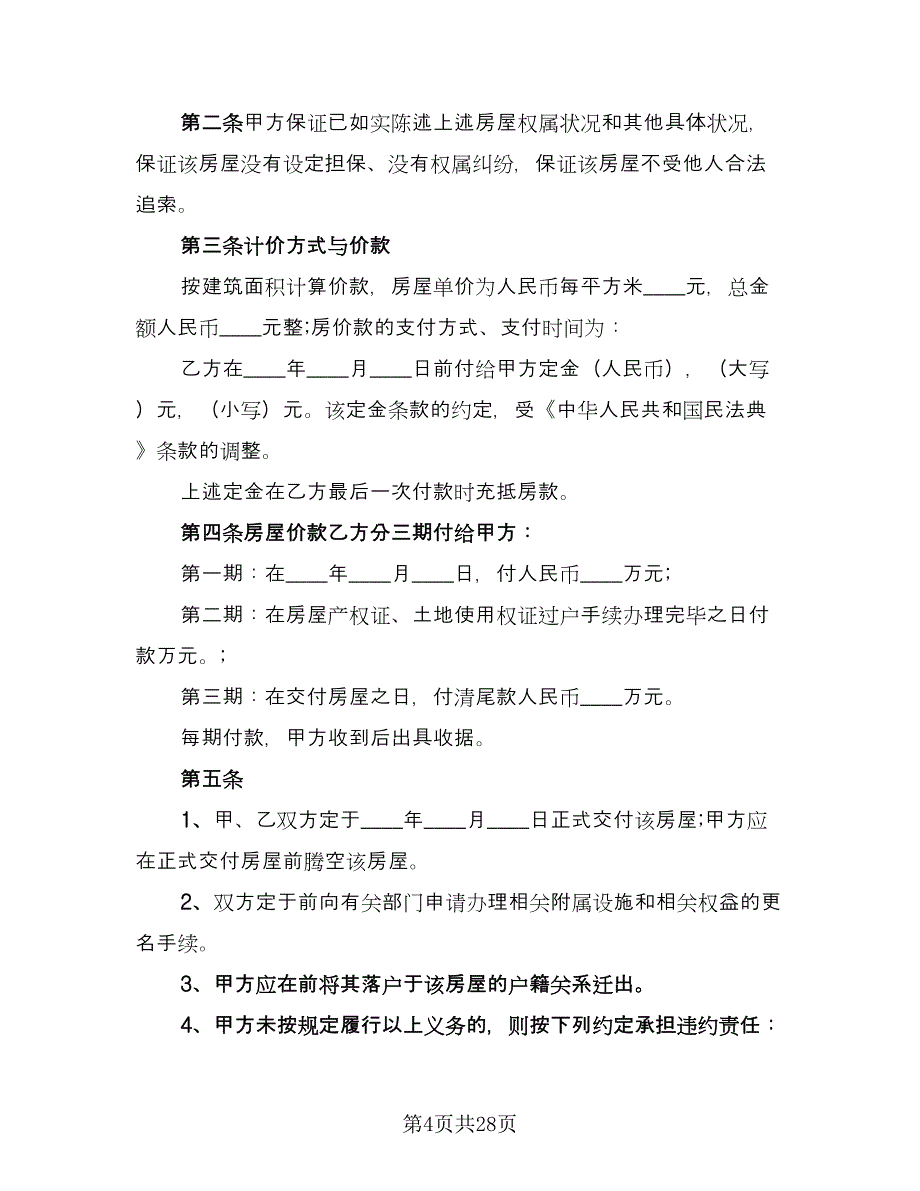 第二条甲方保证已如实陈述上述房屋权属状况和其他具体状况，保证该房屋没有设定担保、没有权属纠纷，保证该房屋不受他人合法追索。

第三条计价方式与价款

按建筑面积计算价款，房屋单价为人民币每平方米____元，总金额人民币____元整;房价款的支付方式、支付时间为：

乙方在____年____月____日前付给甲方定金（人民币），（大写）元，（小写）元。该定金条款的约定，受《中华人民共和国民法典》条款的调整。

上述定金在乙方最后一次付款时充抵房款。

第四条房屋价款乙方分三期付给甲方：

第一期：在____年____月____日，付人民币____万元；

第二期：在房屋产权证、土地使用权证过户手续办理完毕之日付款万元。；

第三期：在交付房屋之日，付清尾款人民币____万元。

每期付款，甲方收到后出具收据。

第五条

1、甲、乙双方定于____年____月____日正式交付该房屋;甲方应在正式交付房屋前腾空该房屋。

2、双方定于前向有关部门申请办理相关附属设施和相关权益的更名手续。

3、甲方应在前将其落户于该房屋的户籍关系迁出。

4、甲方未按规定履行以上义务的，则按下列约定承担违约责任：

第4页共28页